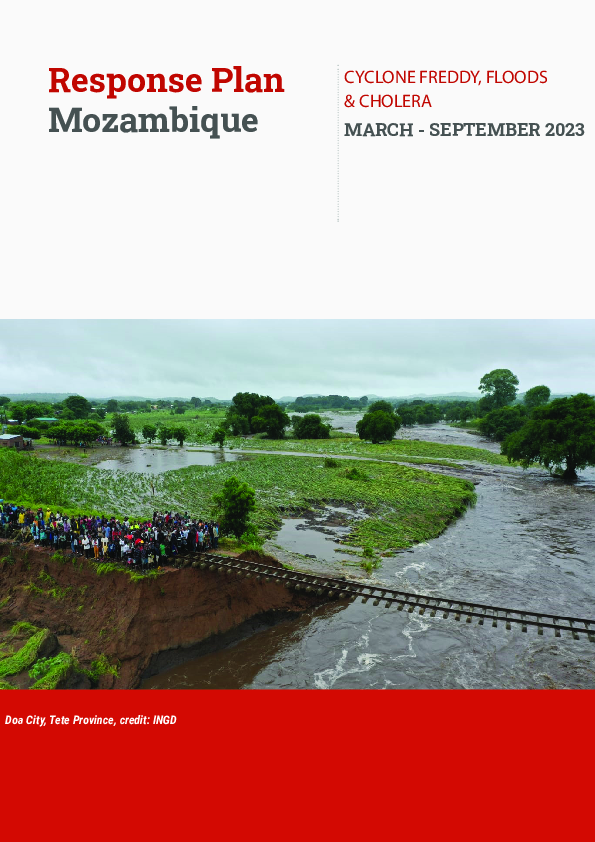 Response Plan
Mozambique

CYCLONE FREDDY, FLOODS & CHOLERA

MARCH - SEPTEMBER 2023

Doa City, Tete Province, credit: INGD